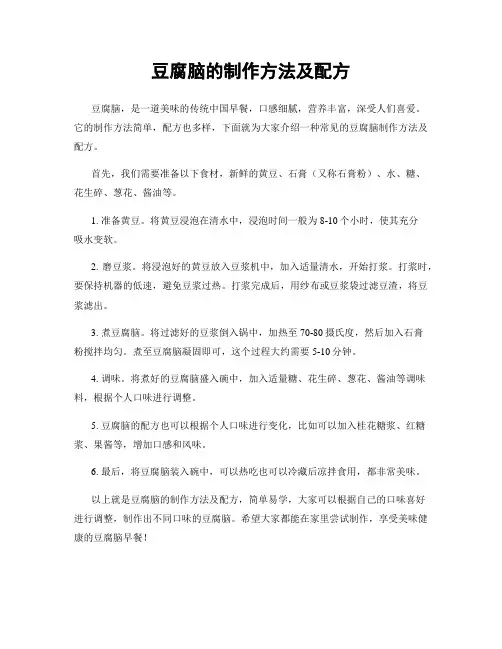 豆腐脑的制作方法及配方

豆腐脑，是一道美味的传统中国早餐，口感细腻，营养丰富，深受人们喜爱。它的制作方法简单，配方也多样，下面就为大家介绍一种常见的豆腐脑制作方法及配方。

首先，我们需要准备以下食材，新鲜的黄豆、石膏（又称石膏粉）、水、糖、花生碎、葱花、酱油等。

1. 准备黄豆。将黄豆浸泡在清水中，浸泡时间一般为 8-10 个小时，使其充分吸水变软。

2. 磨豆浆。将浸泡好的黄豆放入豆浆机中，加入适量清水，开始打浆。打浆时，要保持机器的低速，避免豆浆过热。打浆完成后，用纱布或豆浆袋过滤豆渣，将豆浆滤出。

3. 煮豆腐脑。将过滤好的豆浆倒入锅中，加热至 70-80 摄氏度，然后加入石膏粉搅拌均匀。煮至豆腐脑凝固即可，这个过程大约需要 5-10 分钟。

4. 调味。将煮好的豆腐脑盛入碗中，加入适量糖、花生碎、葱花、酱油等调味料，根据个人口味进行调整。

5. 豆腐脑的配方也可以根据个人口味进行变化，比如可以加入桂花糖浆、红糖浆、果酱等，增加口感和风味。

6. 最后，将豆腐脑装入碗中，可以热吃也可以冷藏后凉拌食用，都非常美味。

以上就是豆腐脑的制作方法及配方，简单易学，大家可以根据自己的口味喜好进行调整，制作出不同口味的豆腐脑。希望大家都能在家里尝试制作，享受美味健康的豆腐脑早餐！